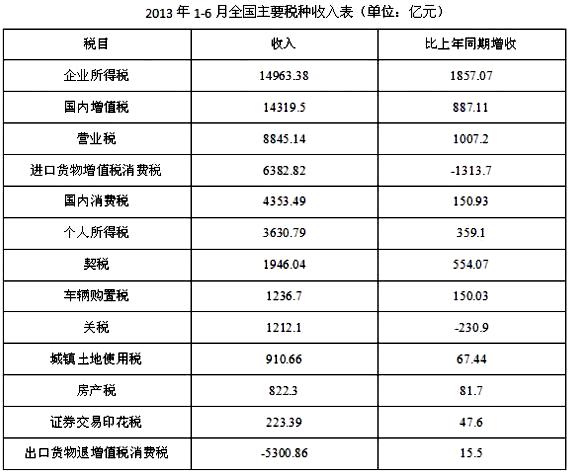 2013 年 1-6 月全国主要税种收入表（单位：亿元）

| 税目 | 收入 | 比上年同期增收 |
|---|---|---|
| 企业所得税 | 14963.38 | 1857.07 |
| 国内增值税 | 14319.5 | 887.11 |
| 营业税 | 8845.14 | 1007.2 |
| 进口货物增值税消费税 | 6382.82 | -1313.7 |
| 国内消费税 | 4353.49 | 150.93 |
| 个人所得税 | 3630.79 | 359.1 |
| 契税 | 1946.04 | 554.07 |
| 车辆购置税 | 1236.7 | 150.03 |
| 关税 | 1212.1 | -230.9 |
| 城镇土地使用税 | 910.66 | 67.44 |
| 房产税 | 822.3 | 81.7 |
| 证券交易印花税 | 223.39 | 47.6 |
| 出口货物退增值税消费税 | -5300.86 | 15.5 |